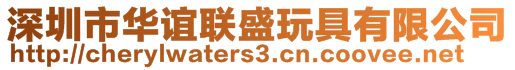 深圳市华谊联盛玩具有限公司
http://cherylwaters3.cn.coovee.net